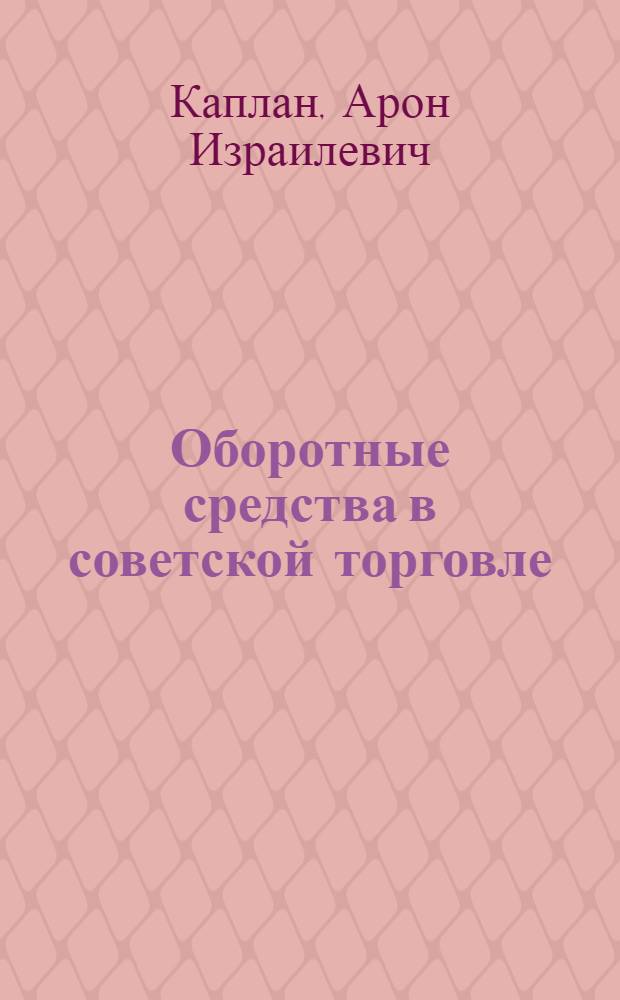 Каплан, Арон Израилевич

Оборотные средства в советской торговле